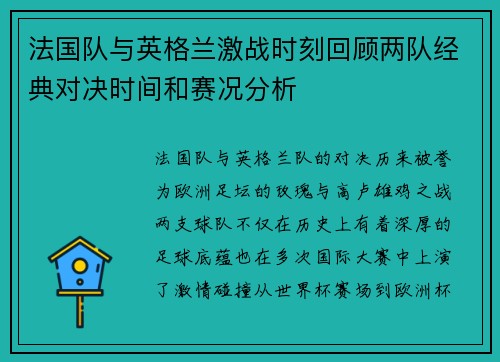 法国队与英格兰激战时刻回顾两队经典对决时间和赛况分析

法国队与英格兰队的对决历来被誉为欧洲足坛的玫瑰与高卢雄鸡之战两支球队不仅在历史上有着深厚的足球底蕴也在多次国际大赛中上演了激情碰撞从世界杯赛场到欧洲杯